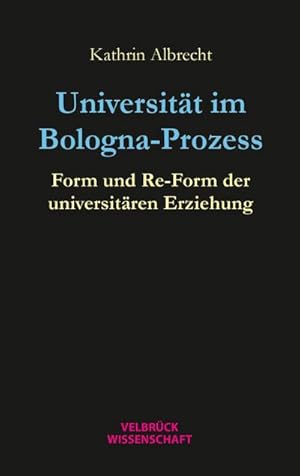 Kathrin Albrecht

Universität im Bologna-Prozess

Form und Re-Form der universitären Erziehung

VELBRÜCK WISSENSCHAFT